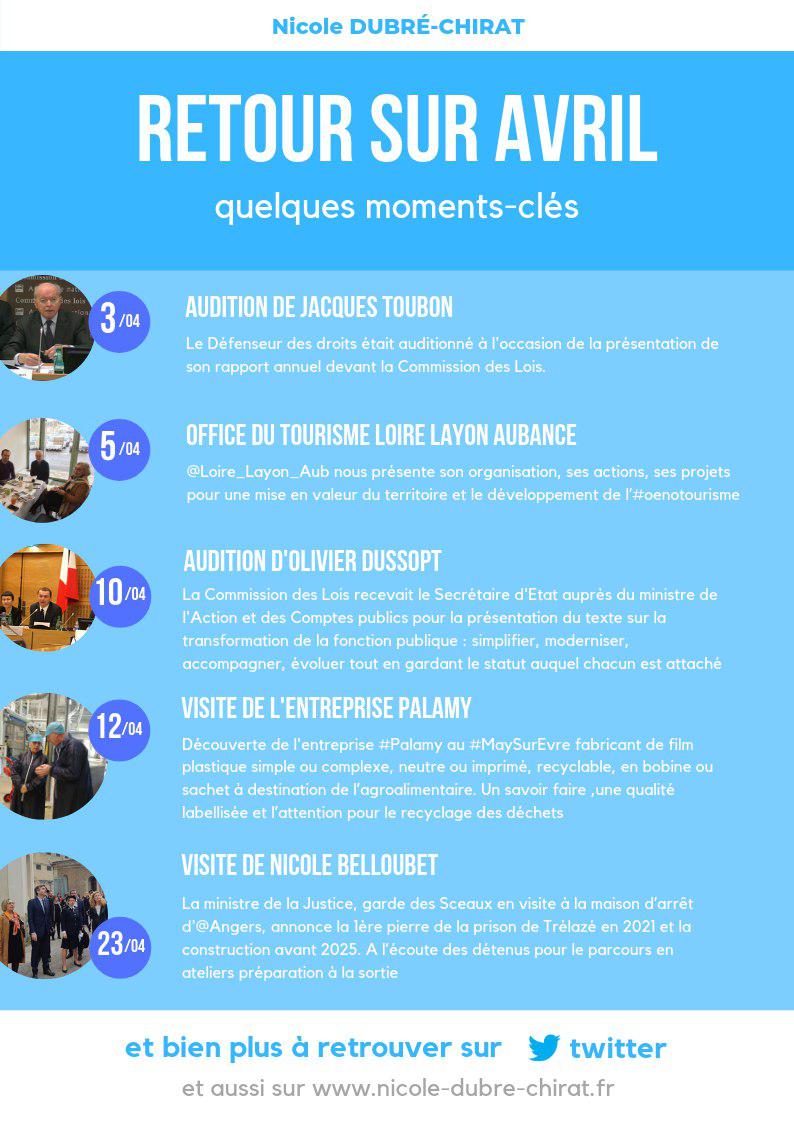 Nicole DUBRÉ-CHIRAT

RETOUR SUR AVRIL

quelques moments-clés

3/04

AUDITION DE JACQUES TOUBON

Le Défenseur des droits était auditionné à l'occasion de la présentation de son rapport annuel devant la Commission des Lois.

5/04

OFFICE DU TOURISME LOIRE LAYON AUBANCE

@Loire_Layon_Aub nous présente son organisation, ses actions, ses projets pour une mise en valeur du territoire et le développement de l'#oenotourisme

10/04

AUDITION D'OLIVIER DUSSOPT

La Commission des Lois recevait le Secrétaire d'Etat auprès du ministre de l'Action et des Comptes publics pour la présentation du texte sur la transformation de la fonction publique : simplifier, moderniser, accompagner, évoluer tout en gardant le statut auquel chacun est attaché

12/04

VISITE DE L'ENTREPRISE PALAMY

Découverte de l'entreprise #Palamy au #MaySurEvre fabricant de film plastique simple ou complexe, neutre ou imprimé, recyclable, en bobine ou sachet à destination de l'agroalimentaire. Un savoir faire ,une qualité labellisée et l'attention pour le recyclage des déchets

23/04

VISITE DE NICOLE BELLOUBET

La ministre de la Justice, garde des Sceaux en visite à la maison d'arrêt d'@Angers, annonce la 1ère pierre de la prison de Trélazé en 2021 et la construction avant 2025. A l'écoute des détenus pour le parcours en ateliers préparation à la sortie

et bien plus à retrouver sur twitter

et aussi sur www.nicole-dubre-chirat.fr